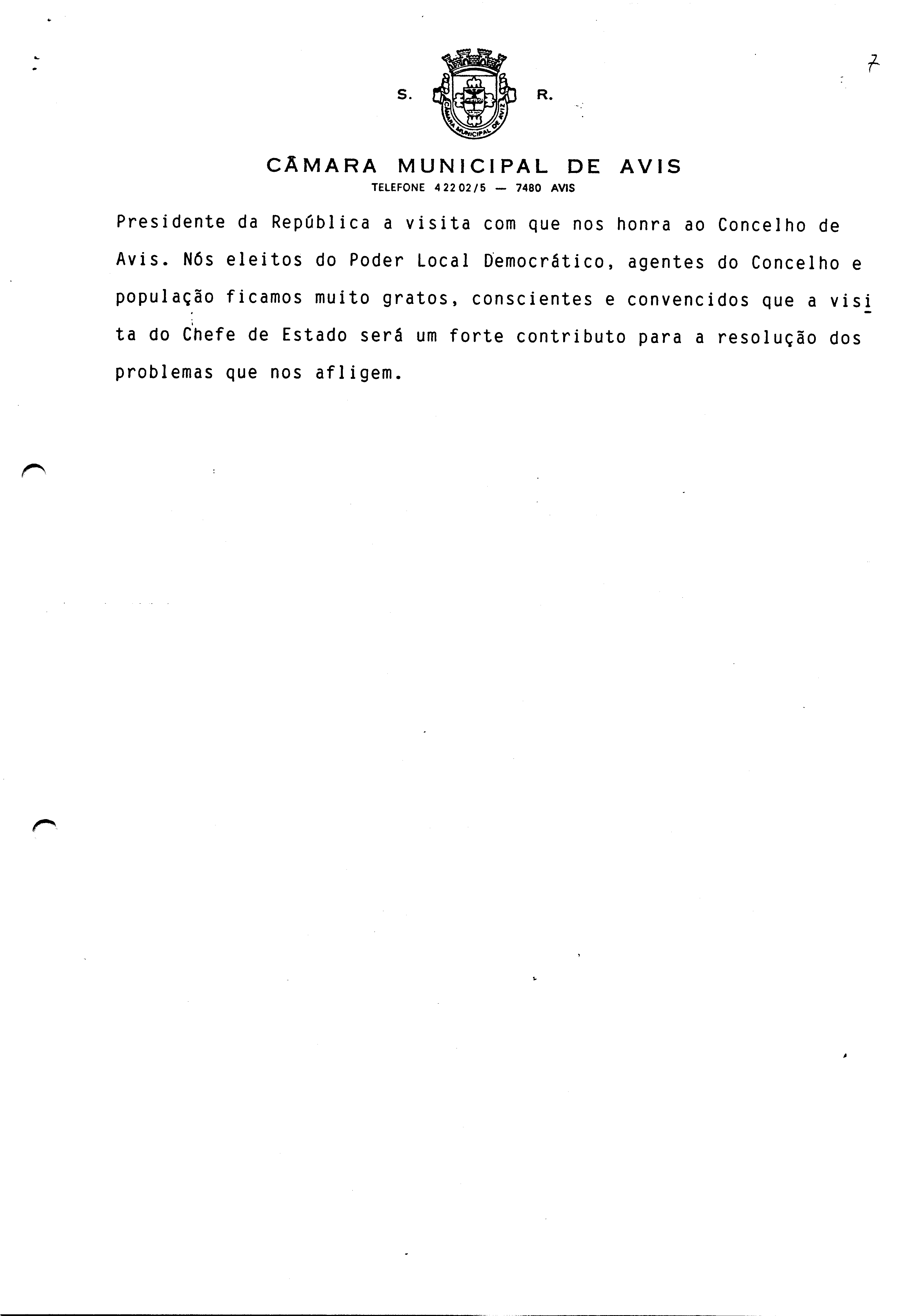 7

S. R.

CÂMARA MUNICIPAL DE AVIZ

CÂMARA MUNICIPAL DE AVIS
TELEFONE 42202/5 — 7480 AVIS

Presidente da República a visita com que nos honra ao Concelho de Avis. Nós eleitos do Poder Local Democrático, agentes do Concelho e população ficamos muito gratos, conscientes e convencidos que a visita do Chefe de Estado será um forte contributo para a resolução dos problemas que nos afligem.